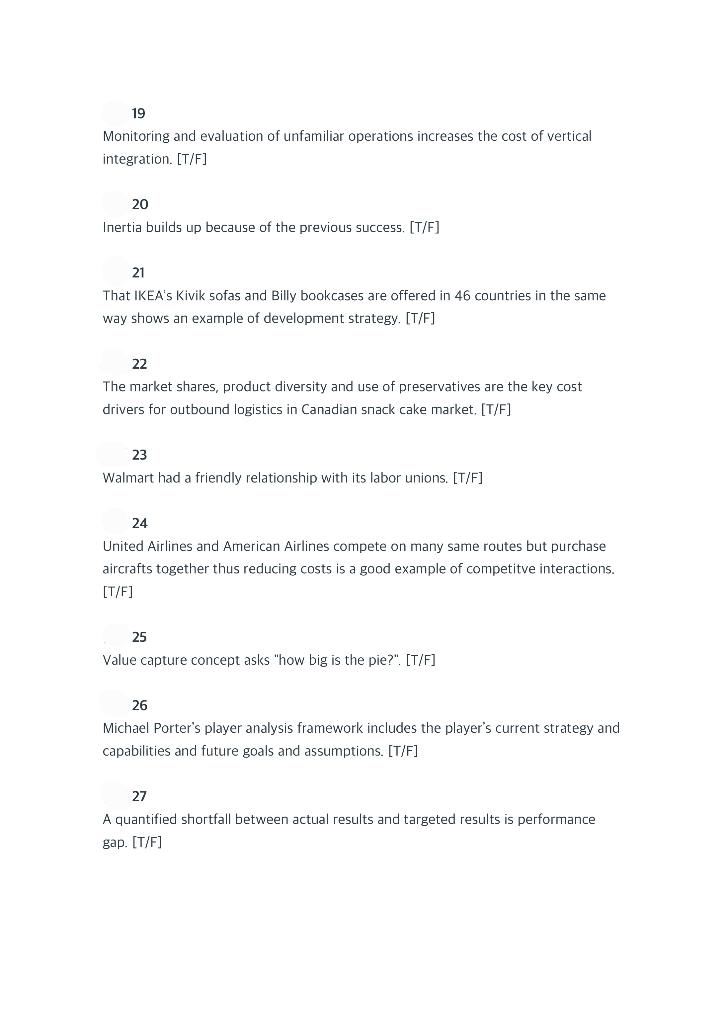 19
Monitoring and evaluation of unfamiliar operations increases the cost of vertical integration. [T/F]

20
Inertia builds up because of the previous success. [T/F]

21
That IKEA's Kivik sofas and Billy bookcases are offered in 46 countries in the same way shows an example of development strategy. [T/F]

22
The market shares, product diversity and use of preservatives are the key cost drivers for outbound logistics in Canadian snack cake market. [T/F]

23
Walmart had a friendly relationship with its labor unions. [T/F]

24
United Airlines and American Airlines compete on many same routes but purchase aircrafts together thus reducing costs is a good example of competitve interactions. [T/F]

25
Value capture concept asks "how big is the pie?". [T/F]

26
Michael Porter's player analysis framework includes the player's current strategy and capabilities and future goals and assumptions. [T/F]

27
A quantified shortfall between actual results and targeted results is performance gap. [T/F]